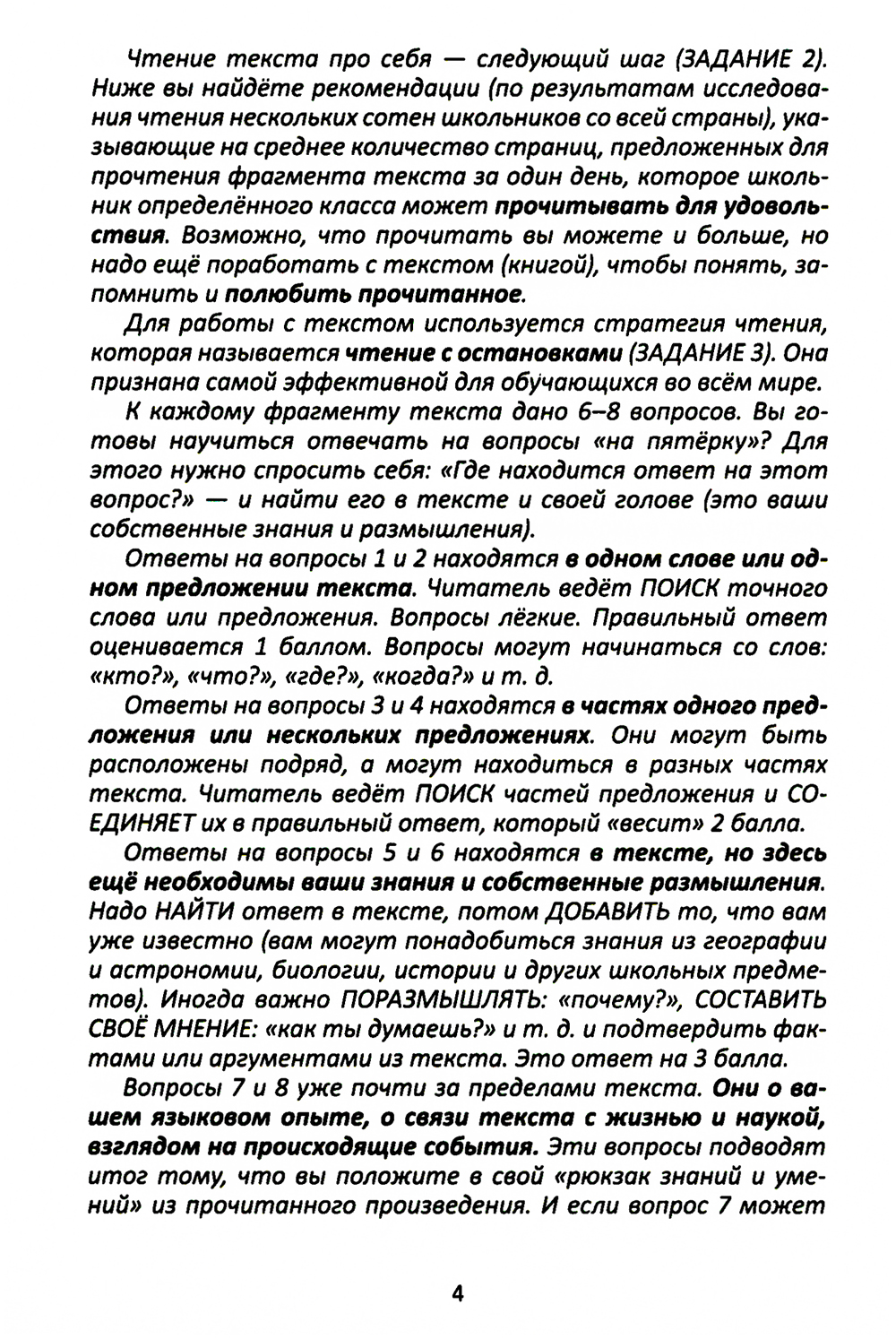 Чтение текста про себя — следующий шаг (ЗАДАНИЕ 2). Ниже вы найдёте рекомендации (по результатам исследования чтения нескольких сотен школьников со всей страны), указывающие на среднее количество страниц, предложенных для прочтения фрагмента текста за один день, которое школьник определённого класса может прочитывать для удовольствия. Возможно, что прочитать вы можете и больше, но надо ещё поработать с текстом (книгой), чтобы понять, запомнить и полюбить прочитанное.

Для работы с текстом используется стратегия чтения, которая называется чтение с остановками (ЗАДАНИЕ 3). Она признана самой эффективной для обучающихся во всём мире.

К каждому фрагменту текста дано 6–8 вопросов. Вы готовы научиться отвечать на вопросы «на пятёрку»? Для этого нужно спросить себя: «Где находится ответ на этот вопрос?» — и найти его в тексте и своей голове (это ваши собственные знания и размышления).

Ответы на вопросы 1 и 2 находятся в одном слове или одном предложении текста. Читатель ведёт ПОИСК точного слова или предложения. Вопросы лёгкие. Правильный ответ оценивается 1 баллом. Вопросы могут начинаться со слов: «кто?», «что?», «где?», «когда?» и т. д.

Ответы на вопросы 3 и 4 находятся в частях одного предложения или нескольких предложениях. Они могут быть расположены подряд, а могут находиться в разных частях текста. Читатель ведёт ПОИСК частей предложения и СОЕДИНЯЕТ их в правильный ответ, который «весит» 2 балла.

Ответы на вопросы 5 и 6 находятся в тексте, но здесь ещё необходимы ваши знания и собственные размышления. Надо НАЙТИ ответ в тексте, потом ДОБАВИТЬ то, что вам уже известно (вам могут понадобиться знания из географии и астрономии, биологии, истории и других школьных предметов). Иногда важно ПОРАЗМЫШЛЯТЬ: «почему?», СОСТАВИТЬ СВОЁ МНЕНИЕ: «как ты думаешь?» и т. д. и подтвердить фактами или аргументами из текста. Это ответ на 3 балла.

Вопросы 7 и 8 уже почти за пределами текста. Они о вашем языковом опыте, о связи текста с жизнью и наукой, взглядом на происходящие события. Эти вопросы подводят итог тому, что вы положите в свой «рюкзак знаний и умений» из прочитанного произведения. И если вопрос 7 может

4